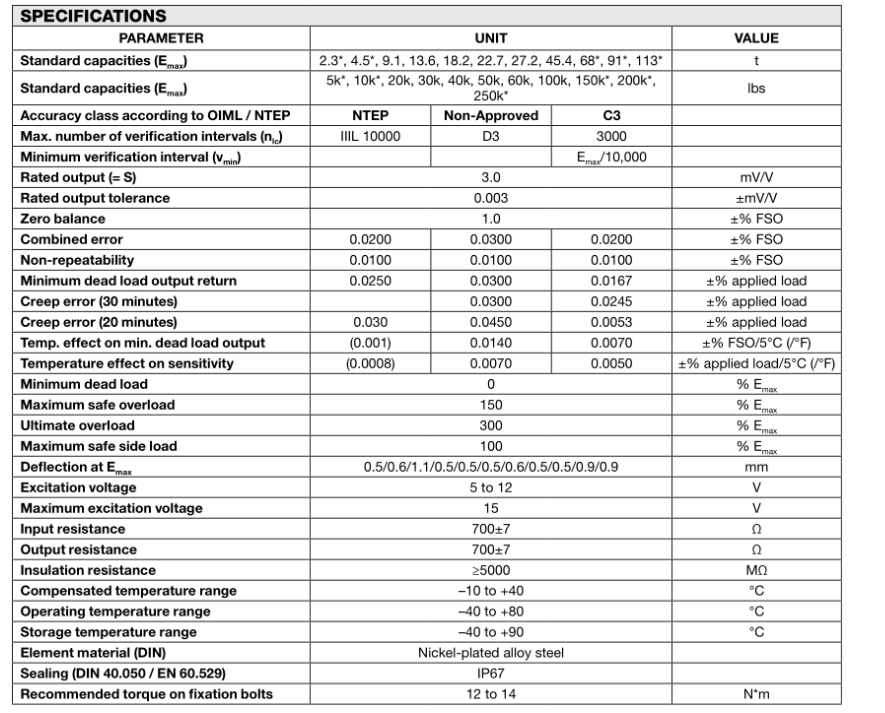 SPECIFICATIONS

| PARAMETER | UNIT | | | VALUE |
|---|---|---|---|---|
| Standard capacities ($E_{max}$) | 2.3*, 4.5*, 9.1, 13.6, 18.2, 22.7, 27.2, 45.4, 68*, 91*, 113* | | | t |
| Standard capacities ($E_{max}$) | 5k*, 10k*, 20k, 30k, 40k, 50k, 60k, 100k, 150k*, 200k*, 250k* | | | lbs |
| Accuracy class according to OIML / NTEP | NTEP | Non-Approved | C3 | |
| Max. number of verification intervals ($n_{lc}$) | IIIL 10000 | D3 | 3000 | |
| Minimum verification interval ($v_{min}$) | | | $E_{max}$/10,000 | |
| Rated output (= S) | 3.0 | | | mV/V |
| Rated output tolerance | 0.003 | | | ±mV/V |
| Zero balance | 1.0 | | | ±% FSO |
| Combined error | 0.0200 | 0.0300 | 0.0200 | ±% FSO |
| Non-repeatability | 0.0100 | 0.0100 | 0.0100 | ±% FSO |
| Minimum dead load output return | 0.0250 | 0.0300 | 0.0167 | ±% applied load |
| Creep error (30 minutes) | | 0.0300 | 0.0245 | ±% applied load |
| Creep error (20 minutes) | 0.030 | 0.0450 | 0.0053 | ±% applied load |
| Temp. effect on min. dead load output | (0.001) | 0.0140 | 0.0070 | ±% FSO/5°C (/°F) |
| Temperature effect on sensitivity | (0.0008) | 0.0070 | 0.0050 | ±% applied load/5°C (/°F) |
| Minimum dead load | 0 | | | % $E_{max}$ |
| Maximum safe overload | 150 | | | % $E_{max}$ |
| Ultimate overload | 300 | | | % $E_{max}$ |
| Maximum safe side load | 100 | | | % $E_{max}$ |
| Deflection at $E_{max}$ | 0.5/0.6/1.1/0.5/0.5/0.5/0.6/0.5/0.5/0.9/0.9 | | | mm |
| Excitation voltage | 5 to 12 | | | V |
| Maximum excitation voltage | 15 | | | V |
| Input resistance | 700±7 | | | Ω |
| Output resistance | 700±7 | | | Ω |
| Insulation resistance | ≥5000 | | | MΩ |
| Compensated temperature range | –10 to +40 | | | °C |
| Operating temperature range | –40 to +80 | | | °C |
| Storage temperature range | –40 to +90 | | | °C |
| Element material (DIN) | Nickel-plated alloy steel | | | |
| Sealing (DIN 40.050 / EN 60.529) | IP67 | | | |
| Recommended torque on fixation bolts | 12 to 14 | | | N*m |